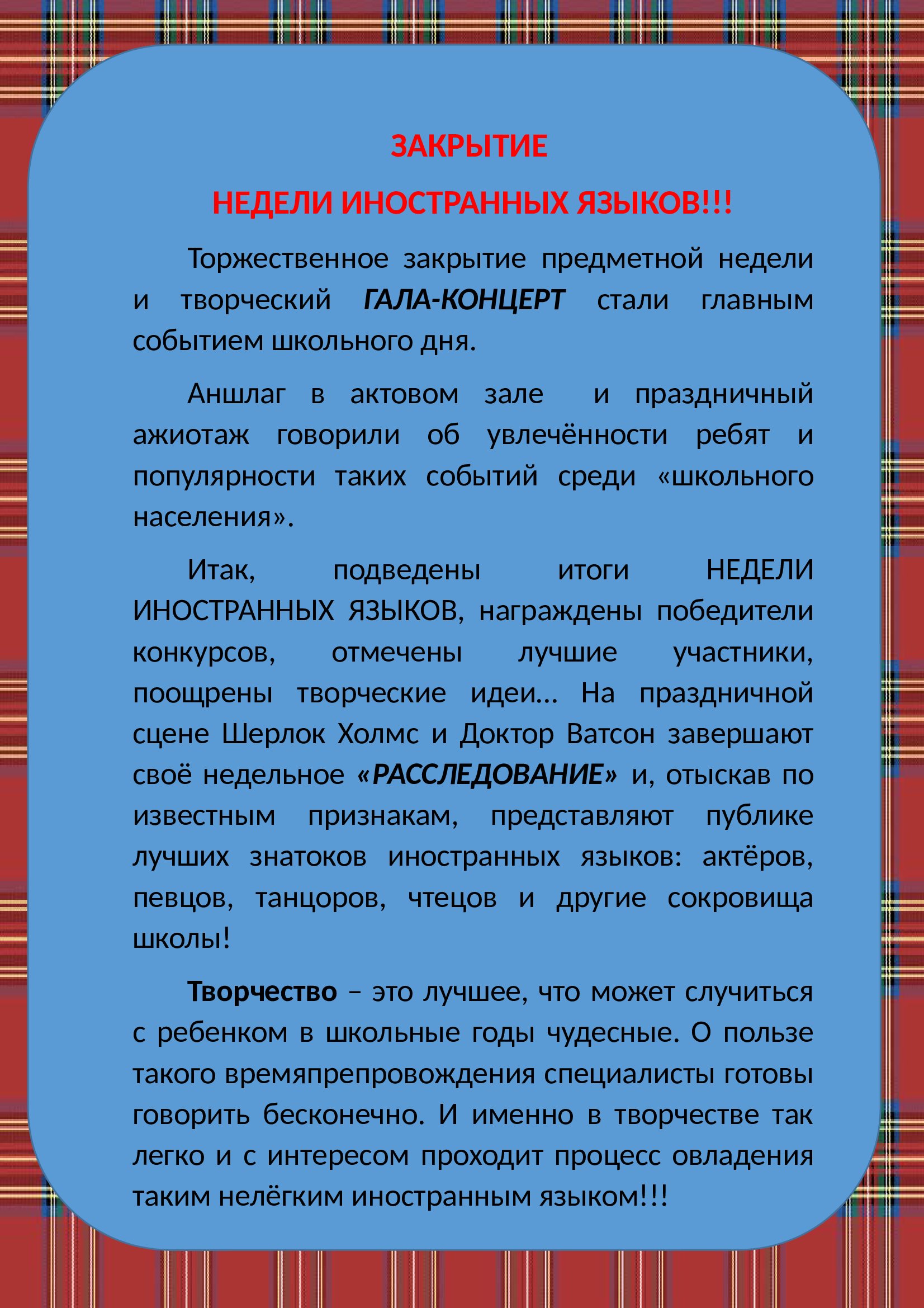 ЗАКРЫТИЕ

НЕДЕЛИ ИНОСТРАННЫХ ЯЗЫКОВ!!!

Торжественное закрытие предметной недели и творческий ГАЛА-КОНЦЕРТ стали главным событием школьного дня.

Аншлаг в актовом зале и праздничный ажиотаж говорили об увлечённости ребят и популярности таких событий среди «школьного населения».

Итак, подведены итоги НЕДЕЛИ ИНОСТРАННЫХ ЯЗЫКОВ, награждены победители конкурсов, отмечены лучшие участники, поощрены творческие идеи… На праздничной сцене Шерлок Холмс и Доктор Ватсон завершают своё недельное «РАССЛЕДОВАНИЕ» и, отыскав по известным признакам, представляют публике лучших знатоков иностранных языков: актёров, певцов, танцоров, чтецов и другие сокровища школы!

Творчество – это лучшее, что может случиться с ребенком в школьные годы чудесные. О пользе такого времяпрепровождения специалисты готовы говорить бесконечно. И именно в творчестве так легко и с интересом проходит процесс овладения таким нелёгким иностранным языком!!!